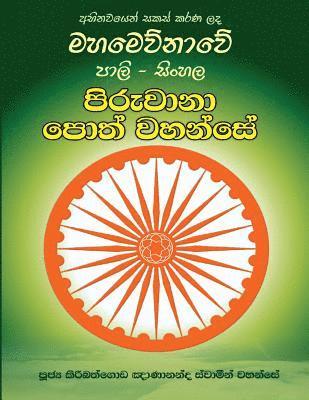 අභිනවයෙන් සකස් කරන ලද

මහමෙව්නාවේ

පාලි - සිංහල

පිරුවානා පොත් වහන්සේ

පූජ්‍ය කිරිබත්ගොඩ ඤාණානන්ද ස්වාමීන් වහන්සේ